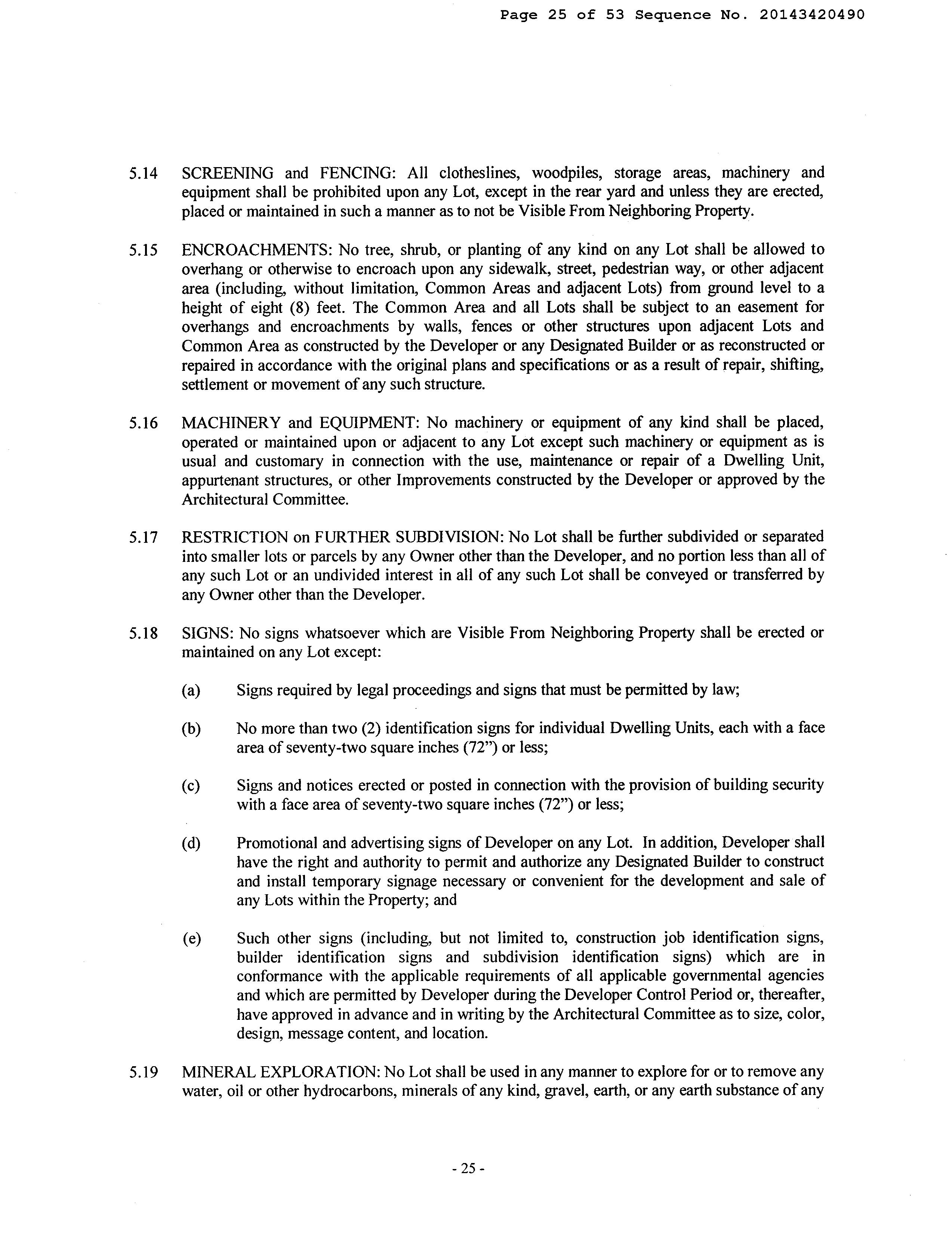 Page 25 of 53 Sequence No. 20143420490

5.14 SCREENING and FENCING: All clotheslines, woodpiles, storage areas, machinery and equipment shall be prohibited upon any Lot, except in the rear yard and unless they are erected, placed or maintained in such a manner as to not be Visible From Neighboring Property.

5.15 ENCROACHMENTS: No tree, shrub, or planting of any kind on any Lot shall be allowed to overhang or otherwise to encroach upon any sidewalk, street, pedestrian way, or other adjacent area (including, without limitation, Common Areas and adjacent Lots) from ground level to a height of eight (8) feet. The Common Area and all Lots shall be subject to an easement for overhangs and encroachments by walls, fences or other structures upon adjacent Lots and Common Area as constructed by the Developer or any Designated Builder or as reconstructed or repaired in accordance with the original plans and specifications or as a result of repair, shifting, settlement or movement of any such structure.

5.16 MACHINERY and EQUIPMENT: No machinery or equipment of any kind shall be placed, operated or maintained upon or adjacent to any Lot except such machinery or equipment as is usual and customary in connection with the use, maintenance or repair of a Dwelling Unit, appurtenant structures, or other Improvements constructed by the Developer or approved by the Architectural Committee.

5.17 RESTRICTION on FURTHER SUBDIVISION: No Lot shall be further subdivided or separated into smaller lots or parcels by any Owner other than the Developer, and no portion less than all of any such Lot or an undivided interest in all of any such Lot shall be conveyed or transferred by any Owner other than the Developer.

5.18 SIGNS: No signs whatsoever which are Visible From Neighboring Property shall be erected or maintained on any Lot except:

(a) Signs required by legal proceedings and signs that must be permitted by law;

(b) No more than two (2) identification signs for individual Dwelling Units, each with a face area of seventy-two square inches (72") or less;

(c) Signs and notices erected or posted in connection with the provision of building security with a face area of seventy-two square inches (72") or less;

(d) Promotional and advertising signs of Developer on any Lot. In addition, Developer shall have the right and authority to permit and authorize any Designated Builder to construct and install temporary signage necessary or convenient for the development and sale of any Lots within the Property; and

(e) Such other signs (including, but not limited to, construction job identification signs, builder identification signs and subdivision identification signs) which are in conformance with the applicable requirements of all applicable governmental agencies and which are permitted by Developer during the Developer Control Period or, thereafter, have approved in advance and in writing by the Architectural Committee as to size, color, design, message content, and location.

5.19 MINERAL EXPLORATION: No Lot shall be used in any manner to explore for or to remove any water, oil or other hydrocarbons, minerals of any kind, gravel, earth, or any earth substance of any

- 25 -